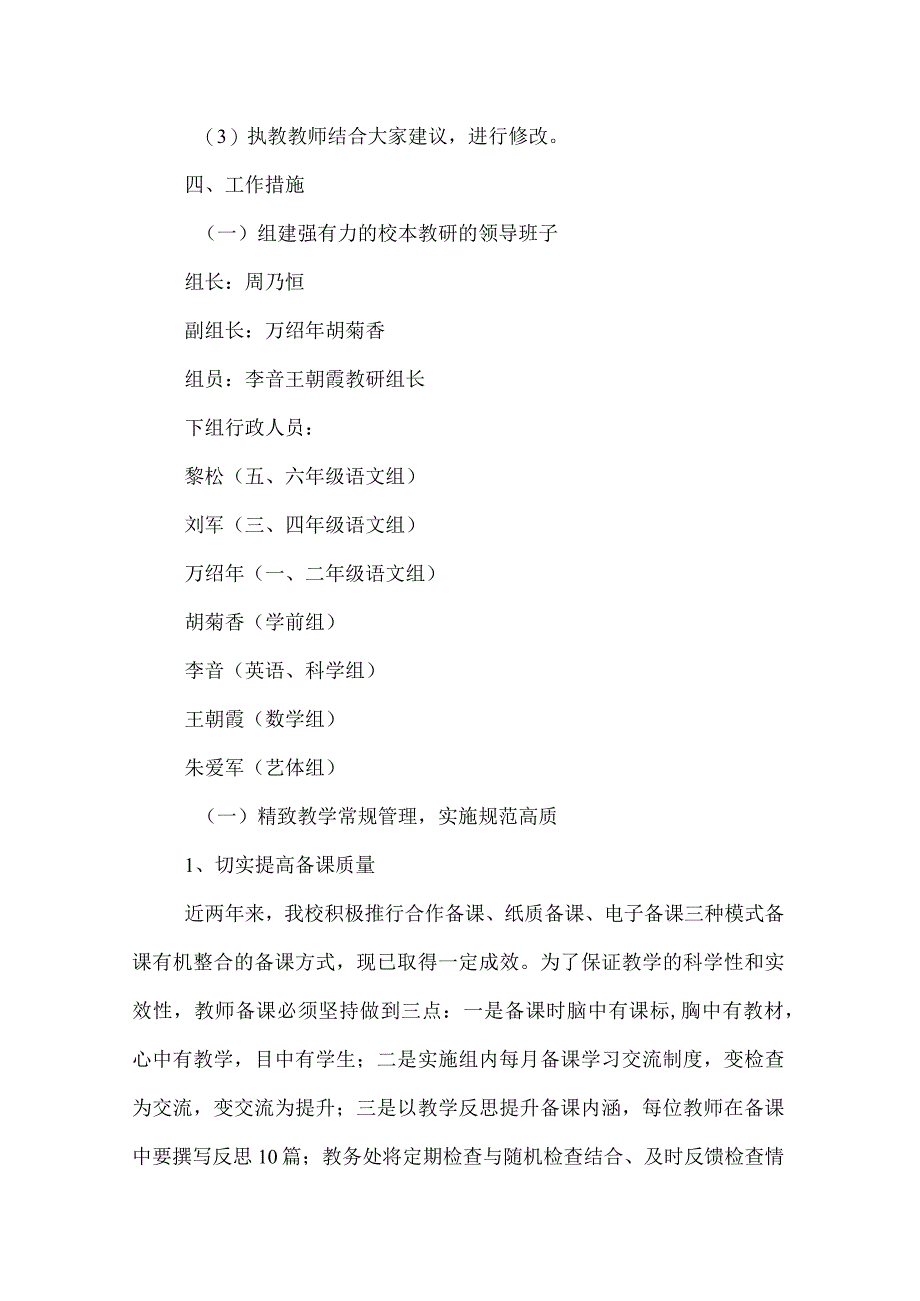 （3）执教教师结合大家建议，进行修改。

四、工作措施

（一）组建强有力的校本教研的领导班子

组长：周乃恒

副组长：万绍年胡菊香

组员：李音王朝霞教研组长

下组行政人员：

黎松（五、六年级语文组）

刘军（三、四年级语文组）

万绍年（一、二年级语文组）

胡菊香（学前组）

李音（英语、科学组）

王朝霞（数学组）

朱爱军（艺体组）

（一）精致教学常规管理，实施规范高质

1、切实提高备课质量

近两年来，我校积极推行合作备课、纸质备课、电子备课三种模式备课有机整合的备课方式，现已取得一定成效。为了保证教学的科学性和实效性，教师备课必须坚持做到三点：一是备课时脑中有课标，胸中有教材，心中有教学，目中有学生；二是实施组内每月备课学习交流制度，变检查为交流，变交流为提升；三是以教学反思提升备课内涵，每位教师在备课中要撰写反思10篇；教务处将定期检查与随机检查结合、及时反馈检查情